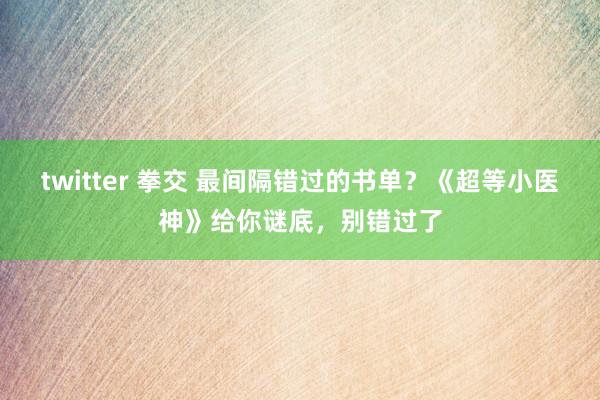 twitter 拳交 最间隔错过的书单？《超等小医神》给你谜底，别错过了